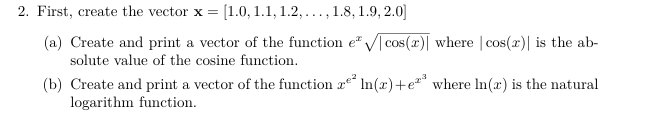 2. First, create the vector $\mathbf{x} = [1.0, 1.1, 1.2, \ldots, 1.8, 1.9, 2.0]$

(a) Create and print a vector of the function $e^x\sqrt{|\cos(x)|}$ where $|\cos(x)|$ is the absolute value of the cosine function.

(b) Create and print a vector of the function $x^{e^2}\ln(x)+e^{x^3}$ where $\ln(x)$ is the natural logarithm function.